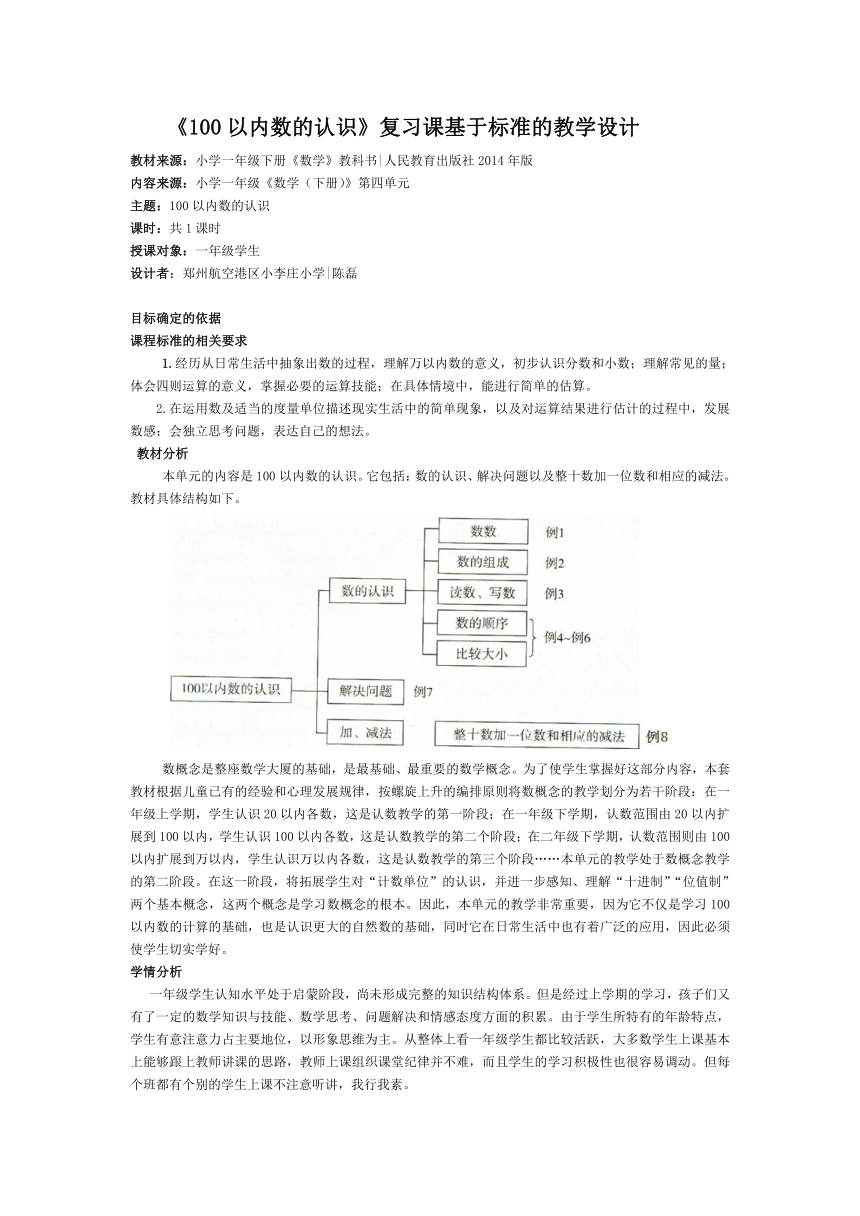 《100 以内数的认识》复习课基于标准的教学设计

教材来源：小学一年级下册《数学》教科书|人民教育出版社 2014 年版
内容来源：小学一年级《数学（下册）》第四单元
主题：100 以内数的认识
课时：共 1 课时
授课对象：一年级学生
设计者：郑州航空港区小李庄小学|陈磊

目标确定的依据
课程标准的相关要求

1.经历从日常生活中抽象出数的过程，理解万以内数的意义，初步认识分数和小数；理解常见的量；体会四则运算的意义，掌握必要的运算技能；在具体情境中，能进行简单的估算。

2.在运用数及适当的度量单位描述现实生活中的简单现象，以及对运算结果进行估计的过程中，发展数感；会独立思考问题，表达自己的想法。

教材分析

本单元的内容是 100 以内数的认识。它包括：数的认识、解决问题以及整十数加一位数和相应的减法。教材具体结构如下。

100以内数的认识
数的认识
数数 例1
数的组成 例2
读数、写数 例3
数的顺序
比较大小
例4~例6
解决问题 例7
加、减法
整十数加一位数和相应的减法 例8

数概念是整座数学大厦的基础，是最基础、最重要的数学概念。为了使学生掌握好这部分内容，本套教材根据儿童已有的经验和心理发展规律，按螺旋上升的编排原则将数概念的教学划分为若干阶段：在一年级上学期，学生认识 20 以内各数，这是认数教学的第一阶段；在一年级下学期，认数范围由 20 以内扩展到 100 以内，学生认识 100 以内各数，这是认数教学的第二个阶段；在二年级下学期，认数范围则由 100 以内扩展到万以内，学生认识万以内各数，这是认数教学的第三个阶段……本单元的教学处于数概念教学的第二阶段。在这一阶段，将拓展学生对“计数单位”的认识，并进一步感知、理解“十进制”“位值制”两个基本概念，这两个概念是学习数概念的根本。因此，本单元的教学非常重要，因为它不仅是学习 100 以内数的计算的基础，也是认识更大的自然数的基础，同时它在日常生活中也有着广泛的应用，因此必须使学生切实学好。

学情分析

一年级学生认知水平处于启蒙阶段，尚未形成完整的知识结构体系。但是经过上学期的学习，孩子们又有了一定的数学知识与技能、数学思考、问题解决和情感态度方面的积累。由于学生所特有的年龄特点，学生有意注意力占主要地位，以形象思维为主。从整体上看一年级学生都比较活跃，大多数学生上课基本上能够跟上教师讲课的思路，教师上课组织课堂纪律并不难，而且学生的学习积极性也很容易调动。但每个班都有个别的学生上课不注意听讲，我行我素。